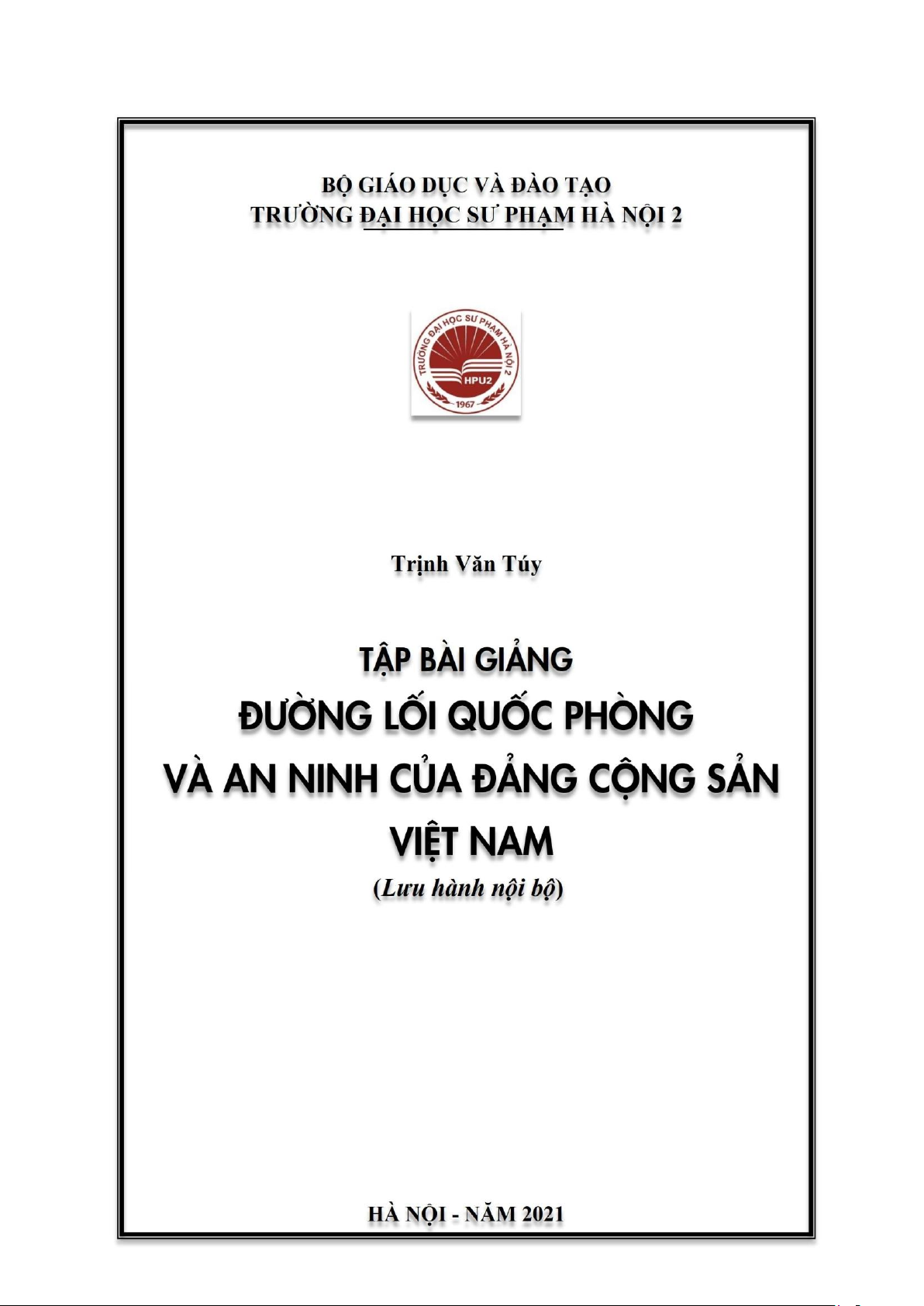 BỘ GIÁO DỤC VÀ ĐÀO TẠO
TRƯỜNG ĐẠI HỌC SƯ PHẠM HÀ NỘI 2

TRƯỜNG ĐẠI HỌC SƯ PHẠM HÀ NỘI 2
HPU2
1967

Trịnh Văn Túy

TẬP BÀI GIẢNG
ĐƯỜNG LỐI QUỐC PHÒNG
VÀ AN NINH CỦA ĐẢNG CỘNG SẢN
VIỆT NAM
(Lưu hành nội bộ)

HÀ NỘI - NĂM 2021